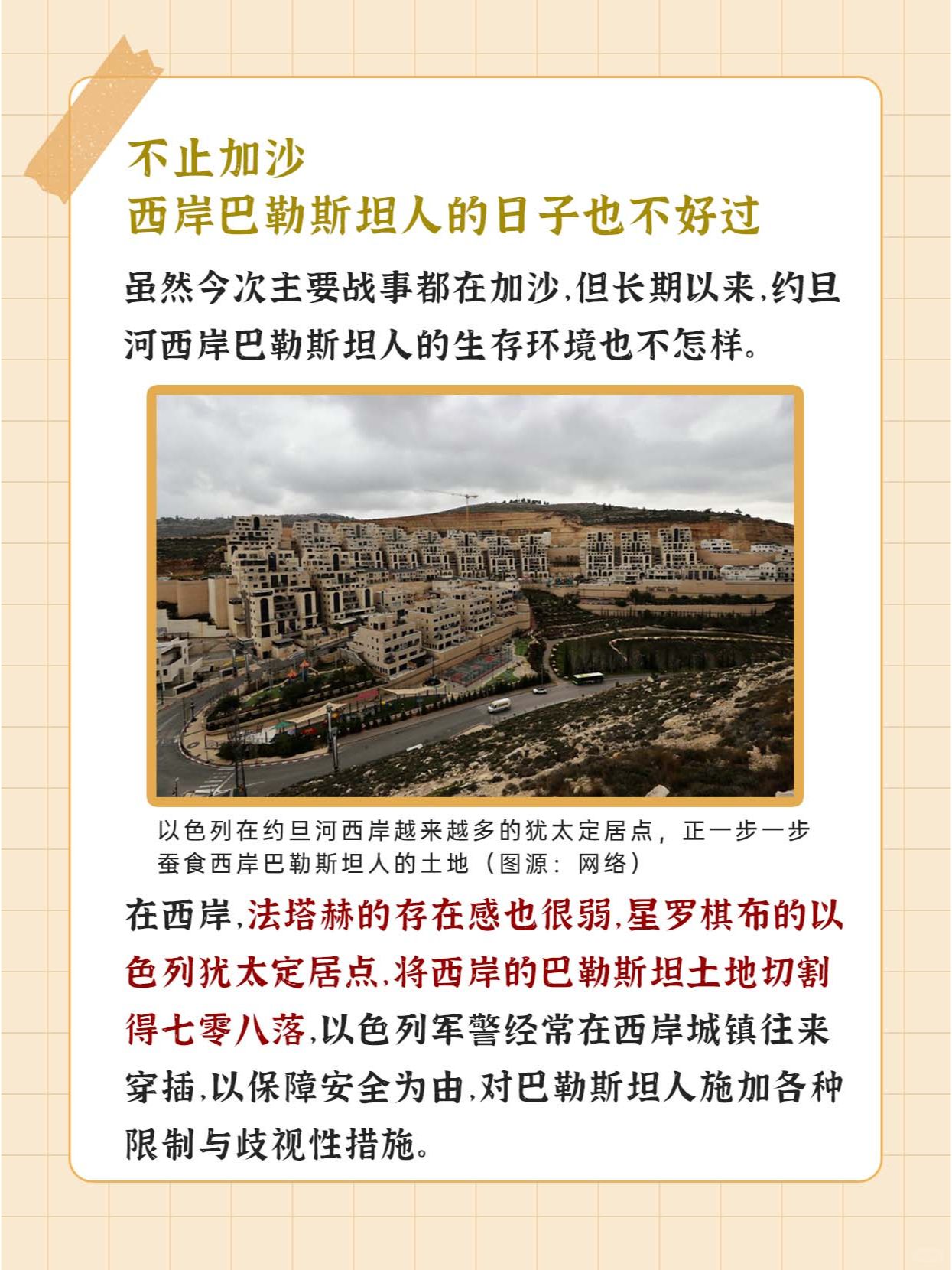 不止加沙
西岸巴勒斯坦人的日子也不好过

虽然今次主要战事都在加沙,但长期以来,约旦河西岸巴勒斯坦人的生存环境也不怎样。

以色列在约旦河西岸越来越多的犹太定居点，正一步一步蚕食西岸巴勒斯坦人的土地（图源：网络）

在西岸,法塔赫的存在感也很弱,星罗棋布的以色列犹太定居点,将西岸的巴勒斯坦土地切割得七零八落,以色列军警经常在西岸城镇往来穿插,以保障安全为由,对巴勒斯坦人施加各种限制与歧视性措施。